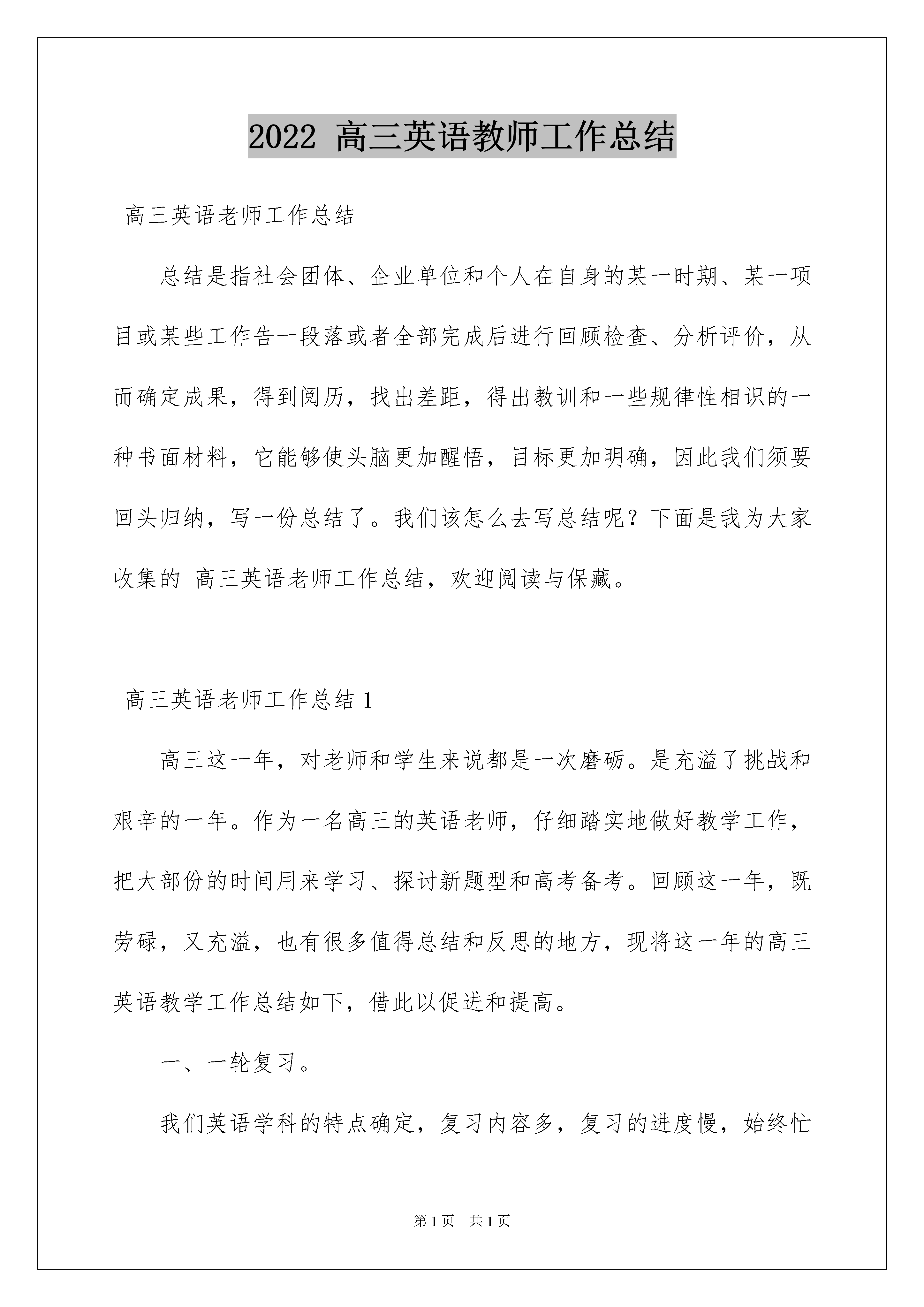 2022 高三英语教师工作总结

高三英语老师工作总结

总结是指社会团体、企业单位和个人在自身的某一时期、某一项目或某些工作告一段落或者全部完成后进行回顾检查、分析评价，从而确定成果，得到阅历，找出差距，得出教训和一些规律性相识的一种书面材料，它能够使头脑更加醒悟，目标更加明确，因此我们须要回头归纳，写一份总结了。我们该怎么去写总结呢？下面是我为大家收集的 高三英语老师工作总结，欢迎阅读与保藏。

高三英语老师工作总结 1

高三这一年，对老师和学生来说都是一次磨砺。是充溢了挑战和艰辛的一年。作为一名高三的英语老师，仔细踏实地做好教学工作，把大部份的时间用来学习、探讨新题型和高考备考。回顾这一年，既劳碌，又充溢，也有很多值得总结和反思的地方，现将这一年的高三英语教学工作总结如下，借此以促进和提高。

一、一轮复习。

我们英语学科的特点确定，复习内容多，复习的进度慢，始终忙

第 1 页 共 1 页